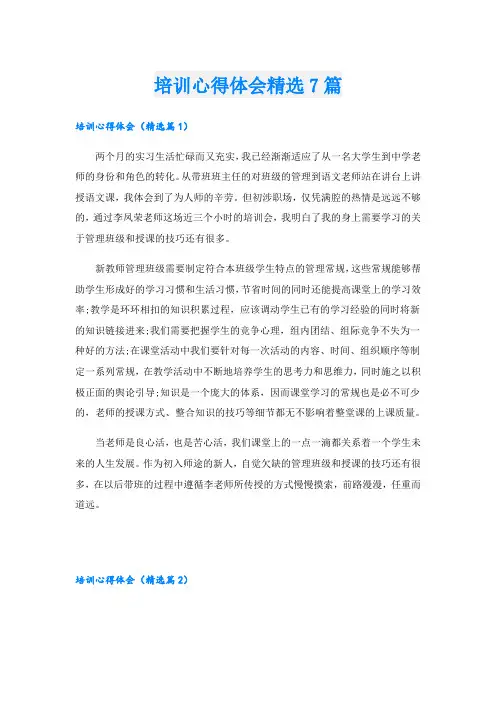 培训心得体会精选7篇

培训心得体会（精选篇1）

两个月的实习生活忙碌而又充实，我已经渐渐适应了从一名大学生到中学老师的身份和角色的转化。从带班班主任的对班级的管理到语文老师站在讲台上讲授语文课，我体会到了为人师的辛劳。但初涉职场，仅凭满腔的热情是远远不够的，通过李凤荣老师这场近三个小时的培训会，我明白了我的身上需要学习的关于管理班级和授课的技巧还有很多。

新教师管理班级需要制定符合本班级学生特点的管理常规，这些常规能够帮助学生形成好的学习习惯和生活习惯，节省时间的同时还能提高课堂上的学习效率;教学是环环相扣的知识积累过程，应该调动学生已有的学习经验的同时将新的知识链接进来;我们需要把握学生的竞争心理，组内团结、组际竞争不失为一种好的方法;在课堂活动中我们要针对每一次活动的内容、时间、组织顺序等制定一系列常规，在教学活动中不断地培养学生的思考力和思维力，同时施之以积极正面的舆论引导;知识是一个庞大的体系，因而课堂学习的常规也是必不可少的，老师的授课方式、整合知识的技巧等细节都无不影响着整堂课的上课质量。

当老师是良心活，也是苦心活，我们课堂上的一点一滴都关系着一个学生未来的人生发展。作为初入师途的新人，自觉欠缺的管理班级和授课的技巧还有很多，在以后带班的过程中遵循李老师所传授的方式慢慢摸索，前路漫漫，任重而道远。

培训心得体会（精选篇2）